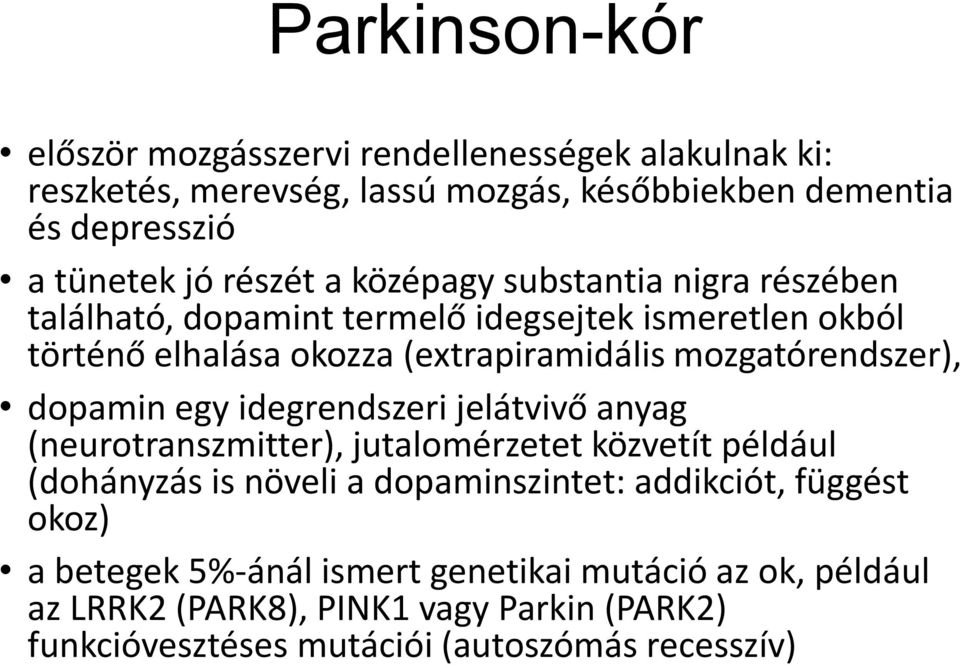 Parkinson-kór

• először mozgásszervi rendellenességek alakulnak ki: reszketés, merevség, lassú mozgás, későbbiekben dementia és depresszió

• a tünetek jó részét a középagy substantia nigra részében található, dopamint termelő idegsejtek ismeretlen okból történő elhalása okozza (extrapiramidális mozgatórendszer),

• dopamin egy idegrendszeri jelátvivő anyag (neurotranszmitter), jutalomérzetet közvetít például (dohányzás is növeli a dopaminszintet: addikciót, függést okoz)

• a betegek 5%-ánál ismert genetikai mutáció az ok, például az LRRK2 (PARK8), PINK1 vagy Parkin (PARK2) funkcióvesztéses mutációi (autoszómás recesszív)